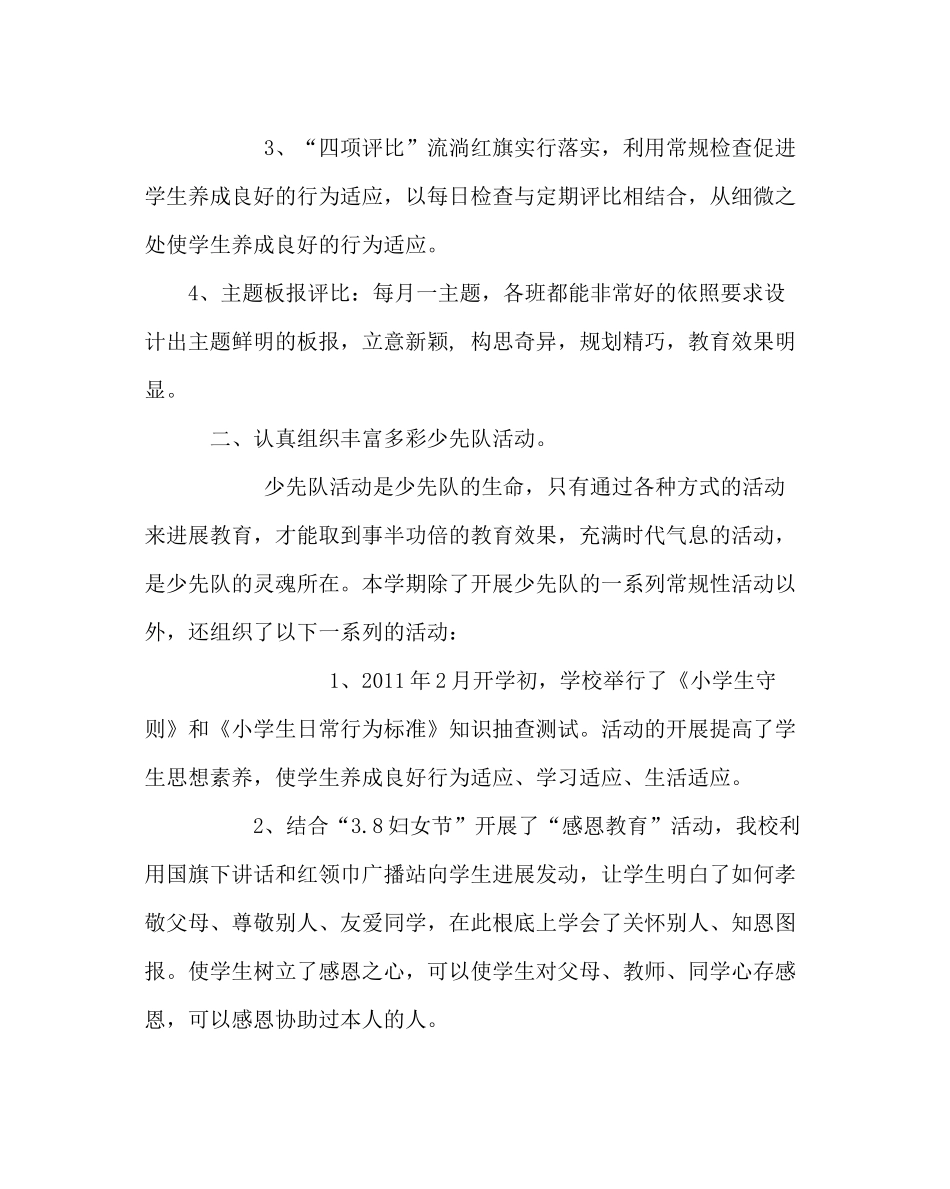 3、“四项评比”流淌红旗实行落实，利用常规检查促进学生养成良好的行为适应，以每日检查与定期评比相结合，从细微之处使学生养成良好的行为适应。

4、主题板报评比：每月一主题，各班都能非常好的依照要求设计出主题鲜明的板报，立意新颖, 构思奇异，规划精巧，教育效果明显。

二、认真组织丰富多彩少先队活动。

少先队活动是少先队的生命，只有通过各种方式的活动来进展教育，才能取到事半功倍的教育效果，充满时代气息的活动，是少先队的灵魂所在。本学期除了开展少先队的一系列常规性活动以外，还组织了以下一系列的活动：

1、2011年2月开学初，学校举行了《小学生守则》和《小学生日常行为标准》知识抽查测试。活动的开展提高了学生思想素养，使学生养成良好行为适应、学习适应、生活适应。

2、结合“3.8妇女节”开展了“感恩教育”活动，我校利用国旗下讲话和红领巾广播站向学生进展发动，让学生明白了如何孝敬父母、尊敬别人、友爱同学，在此根底上学会了关怀别人、知恩图报。使学生树立了感恩之心，可以使学生对父母、教师、同学心存感恩，可以感恩协助过本人的人。